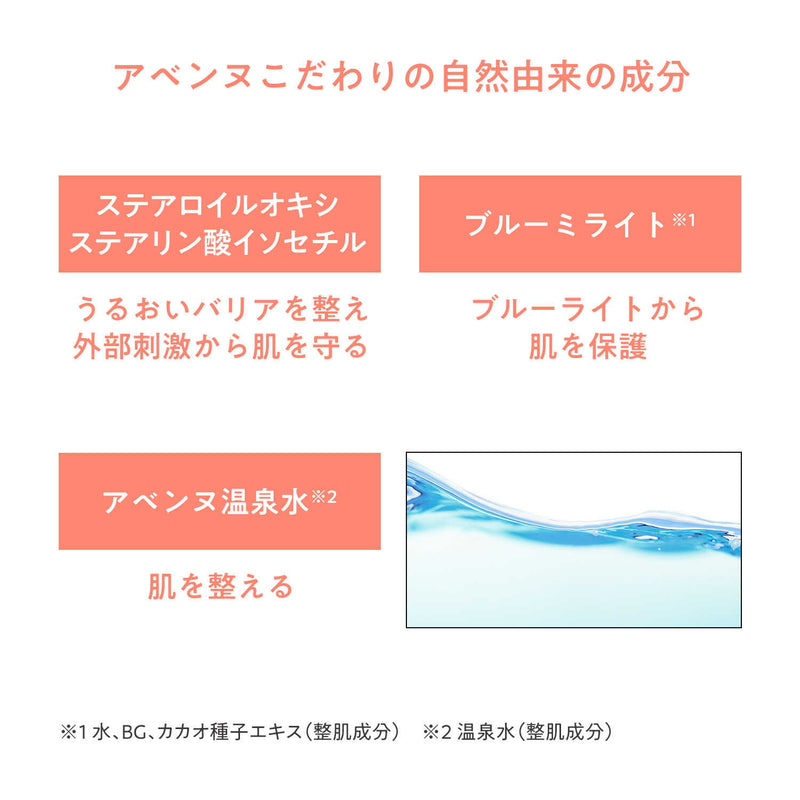 アベンヌこだわりの自然由来の成分

ステアロイルオキシステアリン酸イソセチル

うるおいバリアを整え外部刺激から肌を守る

ブルーミライト※1

ブルーライトから肌を保護

アベンヌ温泉水※2

肌を整える

※1 水、BG、カカオ種子エキス（整肌成分）　※2 温泉水（整肌成分）